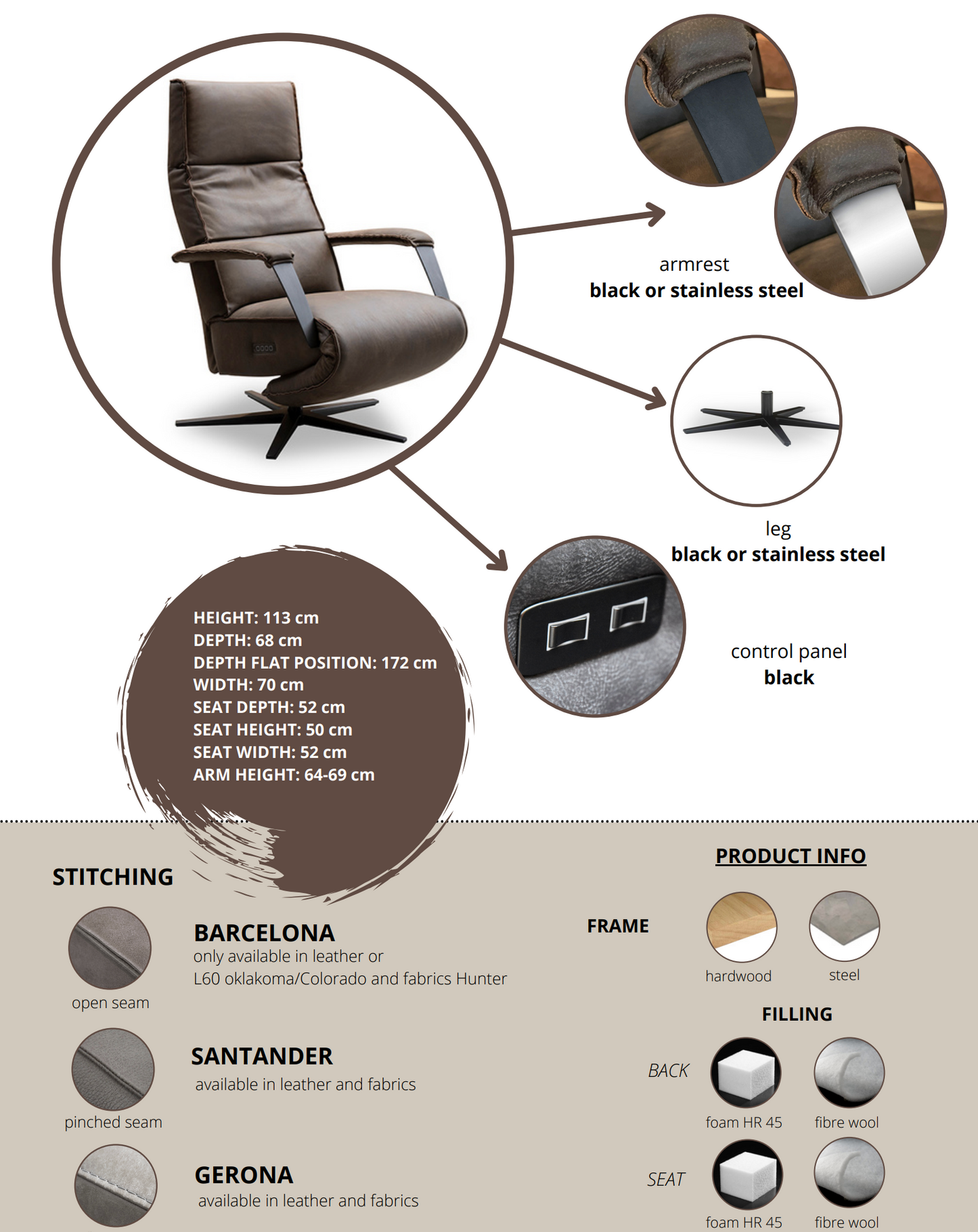 armrest
**black or stainless steel**

leg
**black or stainless steel**

control panel
**black**

HEIGHT: 113 cm
DEPTH: 68 cm
DEPTH FLAT POSITION: 172 cm
WIDTH: 70 cm
SEAT DEPTH: 52 cm
SEAT HEIGHT: 50 cm
SEAT WIDTH: 52 cm
ARM HEIGHT: 64-69 cm

STITCHING

open seam

BARCELONA
only available in leather or
L60 oklakoma/Colorado and fabrics Hunter

pinched seam

SANTANDER
available in leather and fabrics

GERONA
available in leather and fabrics

PRODUCT INFO

FRAME

hardwood

steel

FILLING

BACK

foam HR 45

fibre wool

SEAT

foam HR 45

fibre wool